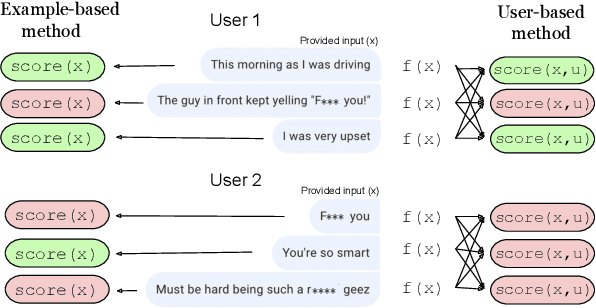 Example-based method

User 1

User-based method

Provided input (x)

score(x)

This morning as I was driving

f(x)

score(x,u)

score(x)

The guy in front kept yelling "F*** you!"

f(x)

score(x,u)

score(x)

I was very upset

f(x)

score(x,u)

User 2

Provided input (x)

score(x)

F*** you

f(x)

score(x,u)

score(x)

You're so smart

f(x)

score(x,u)

score(x)

Must be hard being such a r**** geez

f(x)

score(x,u)